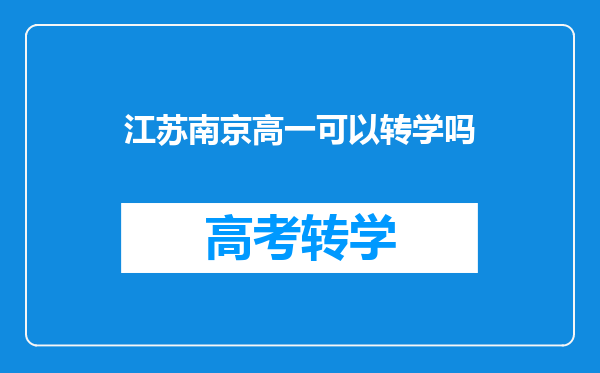 江苏南京高一可以转学吗

高考转学